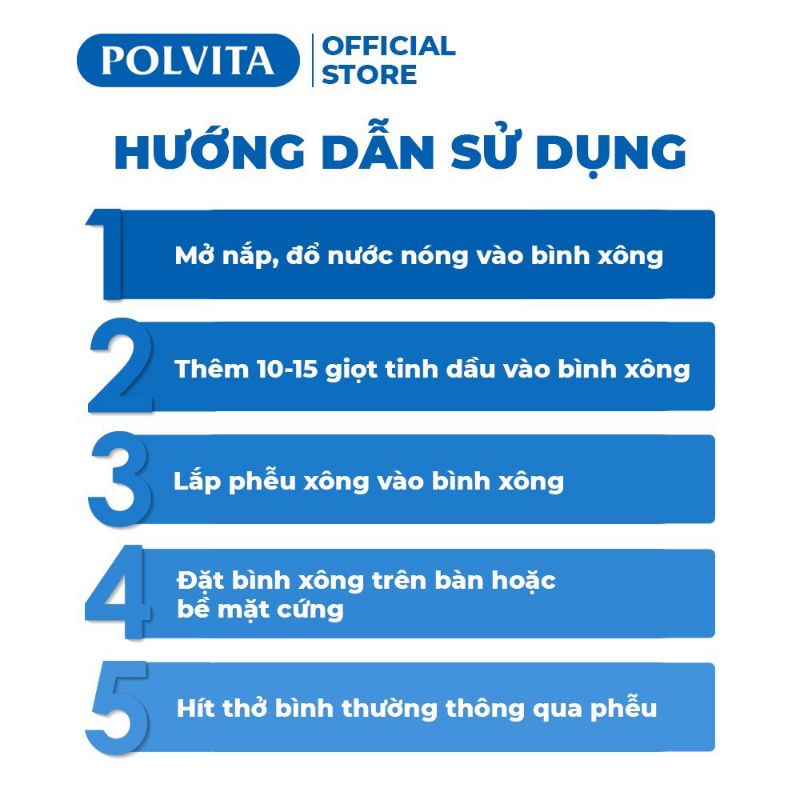 POLVITA
OFFICIAL STORE

HƯỚNG DẪN SỬ DỤNG

1
Mở nắp, đổ nước nóng vào bình xông

2
Thêm 10-15 giọt tinh dầu vào bình xông

3
Lắp phễu xông vào bình xông

4
Đặt bình xông trên bàn hoặc bề mặt cứng

5
Hít thở bình thường thông qua phễu